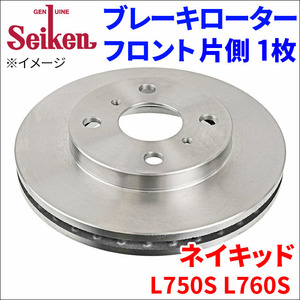 GENUINE
Seiken
※イメージ

ブレーキローター
フロント片側 1枚

ネイキッド
L750S L760S